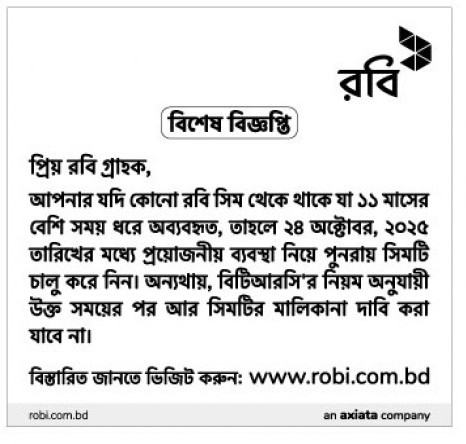 রবি

বিশেষ বিজ্ঞপ্তি

প্রিয় রবি গ্রাহক,

আপনার যদি কোনো রবি সিম থেকে থাকে যা ১১ মাসের বেশি সময় ধরে অব্যবহৃত, তাহলে ২৪ অক্টোবর, ২০২৫ তারিখের মধ্যে প্রয়োজনীয় ব্যবস্থা নিয়ে পুনরায় সিমটি চালু করে নিন। অন্যথায়, বিটিআরসি'র নিয়ম অনুযায়ী উক্ত সময়ের পর আর সিমটির মালিকানা দাবি করা যাবে না।

বিস্তারিত জানতে ভিজিট করুন: www.robi.com.bd

robi.com.bd

an axiata company